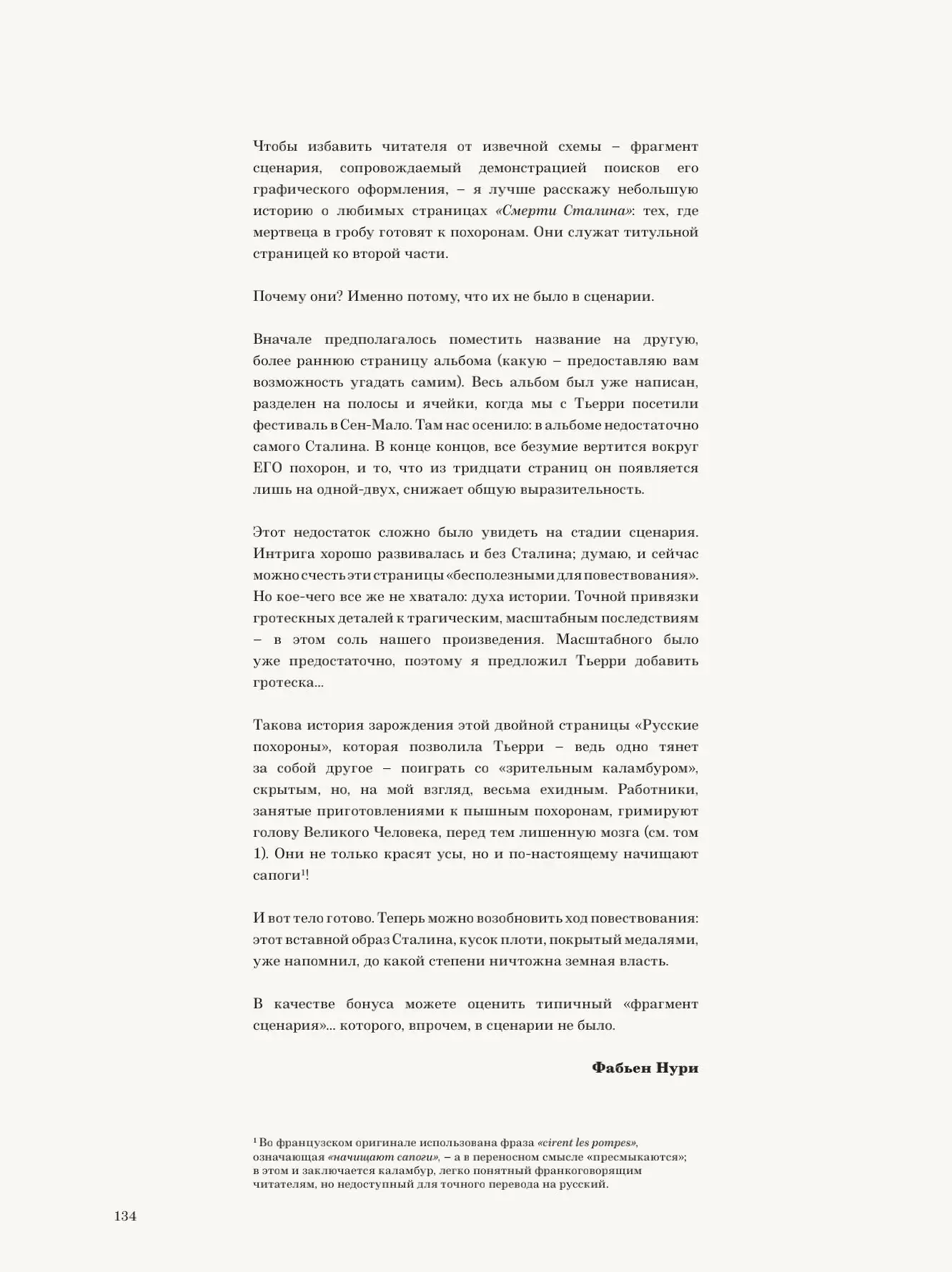 Чтобы избавить читателя от извечной схемы – фрагмент сценария, сопровождаемый демонстрацией поисков его графического оформления, – я лучше расскажу небольшую историю о любимых страницах «Смерти Сталина»: тех, где мертвеца в гробу готовят к похоронам. Они служат титульной страницей ко второй части.

Почему они? Именно потому, что их не было в сценарии.

Вначале предполагалось поместить название на другую, более раннюю страницу альбома (какую – предоставляю вам возможность угадать самим). Весь альбом был уже написан, разделен на полосы и ячейки, когда мы с Тьерри посетили фестиваль в Сен-Мало. Там нас осенило: в альбоме недостаточно самого Сталина. В конце концов, все безумие вертится вокруг ЕГО похорон, и то, что из тридцати страниц он появляется лишь на одной-двух, снижает общую выразительность.

Этот недостаток сложно было увидеть на стадии сценария. Интрига хорошо развивалась и без Сталина; думаю, и сейчас можно счесть эти страницы «бесполезными для повествования». Но кое-чего все же не хватало: духа истории. Точной привязки гротескных деталей к трагическим, масштабным последствиям – в этом соль нашего произведения. Масштабного было уже предостаточно, поэтому я предложил Тьерри добавить гротеска...

Такова история зарождения этой двойной страницы «Русские похороны», которая позволила Тьерри – ведь одно тянет за собой другое – поиграть со «зрительным каламбуром», скрытым, но, на мой взгляд, весьма ехидным. Работники, занятые приготовлениями к пышным похоронам, гримируют голову Великого Человека, перед тем лишенную мозга (см. том 1). Они не только красят усы, но и по-настоящему начищают сапоги$^1$!

И вот тело готово. Теперь можно возобновить ход повествования: этот вставной образ Сталина, кусок плоти, покрытый медалями, уже напомнил, до какой степени ничтожна земная власть.

В качестве бонуса можете оценить типичный «фрагмент сценария»... которого, впрочем, в сценарии не было.

Фабьен Нури

$^1$ Во французском оригинале использована фраза «cirent les pompes», означающая «начищают сапоги», – а в переносном смысле «пресмыкаются»; в этом и заключается каламбур, легко понятный франкоговорящим читателям, но недоступный для точного перевода на русский.

134